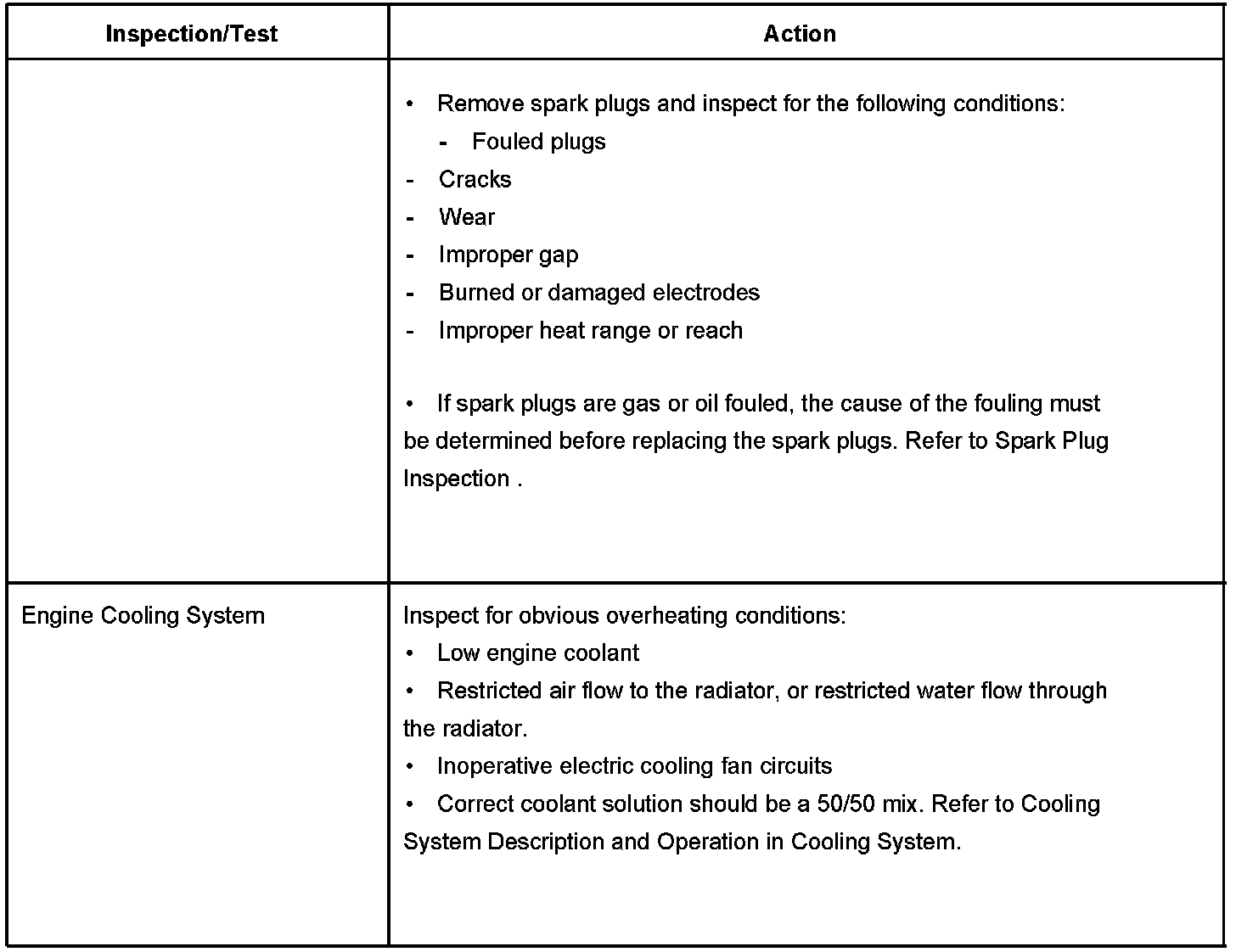 | Inspection/Test | Action |
|---|---|
| | • Remove spark plugs and inspect for the following conditions:<br>- Fouled plugs<br>- Cracks<br>- Wear<br>- Improper gap<br>- Burned or damaged electrodes<br>- Improper heat range or reach<br><br>• If spark plugs are gas or oil fouled, the cause of the fouling must be determined before replacing the spark plugs. Refer to Spark Plug Inspection . |
| Engine Cooling System | Inspect for obvious overheating conditions:<br>• Low engine coolant<br>• Restricted air flow to the radiator, or restricted water flow through the radiator.<br>• Inoperative electric cooling fan circuits<br>• Correct coolant solution should be a 50/50 mix. Refer to Cooling System Description and Operation in Cooling System. |